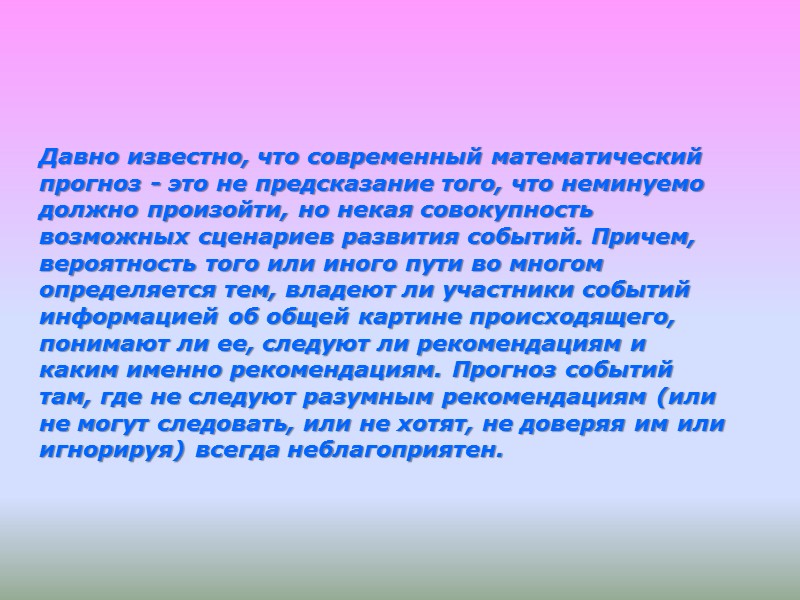 Давно известно, что современный математический прогноз - это не предсказание того, что неминуемо должно произойти, но некая совокупность возможных сценариев развития событий. Причем, вероятность того или иного пути во многом определяется тем, владеют ли участники событий информацией об общей картине происходящего, понимают ли ее, следуют ли рекомендациям и каким именно рекомендациям. Прогноз событий там, где не следуют разумным рекомендациям (или не могут следовать, или не хотят, не доверяя им или игнорируя) всегда неблагоприятен.